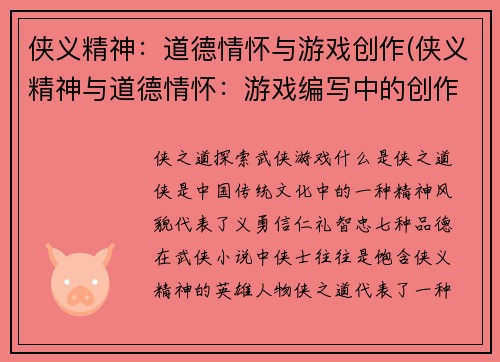 侠义精神：道德情怀与游戏创作(侠义精神与道德情怀：游戏编写中的创作

侠之道探索武侠游戏什么是侠之道侠是中国传统文化中的一种精神风貌代表了义勇信仁礼智忠七种品德在武侠小说中侠士往往是饱含侠义精神的英雄人物侠之道代表了一种